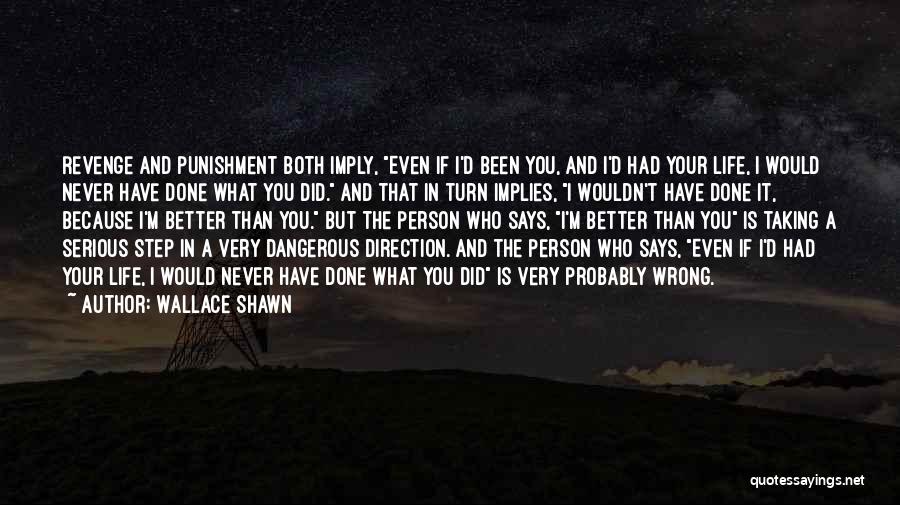 REVENGE AND PUNISHMENT BOTH IMPLY, "EVEN IF I'D BEEN YOU, AND I'D HAD YOUR LIFE, I WOULD NEVER HAVE DONE WHAT YOU DID." AND THAT IN TURN IMPLIES, "I WOULDN'T HAVE DONE IT, BECAUSE I'M BETTER THAN YOU." BUT THE PERSON WHO SAYS, "I'M BETTER THAN YOU" IS TAKING A SERIOUS STEP IN A VERY DANGEROUS DIRECTION. AND THE PERSON WHO SAYS, "EVEN IF I'D HAD YOUR LIFE, I WOULD NEVER HAVE DONE WHAT YOU DID" IS VERY PROBABLY WRONG.
~ AUTHOR: WALLACE SHAWN

quotessayings.net